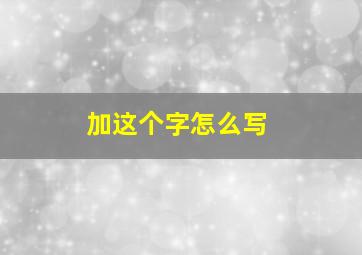 加这个字怎么写